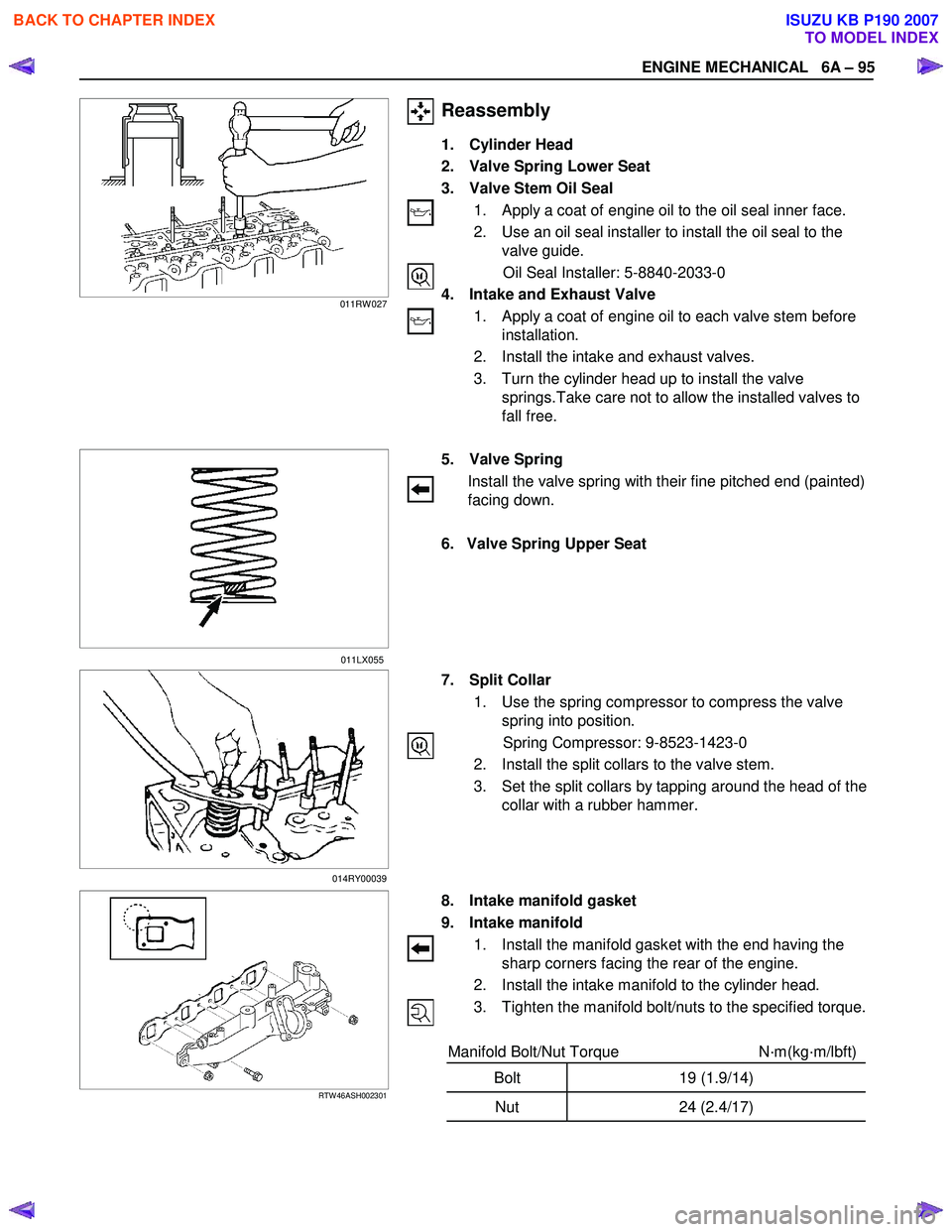 BACK TO CHAPTER INDEX

ISUZU KB P190 2007
TO MODEL INDEX

ENGINE MECHANICAL 6A – 95

011RW027

Reassembly

1. Cylinder Head
2. Valve Spring Lower Seat
3. Valve Stem Oil Seal
1. Apply a coat of engine oil to the oil seal inner face.
2. Use an oil seal installer to install the oil seal to the valve guide.
Oil Seal Installer: 5-8840-2033-0
4. Intake and Exhaust Valve
1. Apply a coat of engine oil to each valve stem before installation.
2. Install the intake and exhaust valves.
3. Turn the cylinder head up to install the valve springs.Take care not to allow the installed valves to fall free.

011LX055

5. Valve Spring
Install the valve spring with their fine pitched end (painted) facing down.

6. Valve Spring Upper Seat

014RY00039

7. Split Collar
1. Use the spring compressor to compress the valve spring into position.
Spring Compressor: 9-8523-1423-0
2. Install the split collars to the valve stem.
3. Set the split collars by tapping around the head of the collar with a rubber hammer.

RTW46ASH002301

8. Intake manifold gasket
9. Intake manifold
1. Install the manifold gasket with the end having the sharp corners facing the rear of the engine.
2. Install the intake manifold to the cylinder head.
3. Tighten the manifold bolt/nuts to the specified torque.

Manifold Bolt/Nut Torque N·m(kg·m/lbft)

| Bolt | 19 (1.9/14) |
|---|---|
| Nut | 24 (2.4/17) |

carmanualsonline.info